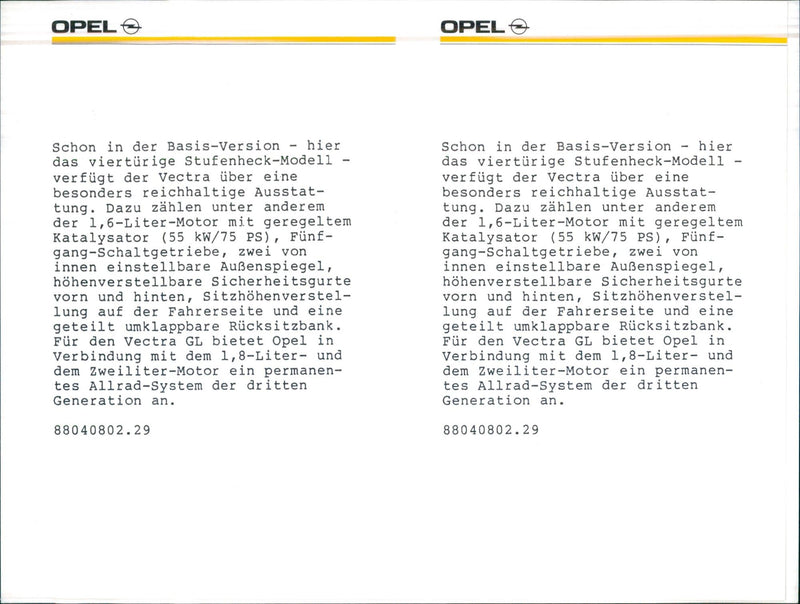 OPEL

Schon in der Basis-Version - hier das viertürige Stufenheck-Modell - verfügt der Vectra über eine besonders reichhaltige Ausstattung. Dazu zählen unter anderem der 1,6-Liter-Motor mit geregeltem Katalysator (55 kW/75 PS), Fünfgang-Schaltgetriebe, zwei von innen einstellbare Außenspiegel, höhenverstellbare Sicherheitsgurte vorn und hinten, Sitzhöhenverstellung auf der Fahrerseite und eine geteilt umklappbare Rücksitzbank. Für den Vectra GL bietet Opel in Verbindung mit dem 1,8-Liter- und dem Zweiliter-Motor ein permanentes Allrad-System der dritten Generation an.

88040802.29

OPEL

Schon in der Basis-Version - hier das viertürige Stufenheck-Modell - verfügt der Vectra über eine besonders reichhaltige Ausstattung. Dazu zählen unter anderem der 1,6-Liter-Motor mit geregeltem Katalysator (55 kW/75 PS), Fünfgang-Schaltgetriebe, zwei von innen einstellbare Außenspiegel, höhenverstellbare Sicherheitsgurte vorn und hinten, Sitzhöhenverstellung auf der Fahrerseite und eine geteilt umklappbare Rücksitzbank. Für den Vectra GL bietet Opel in Verbindung mit dem 1,8-Liter- und dem Zweiliter-Motor ein permanentes Allrad-System der dritten Generation an.

88040802.29